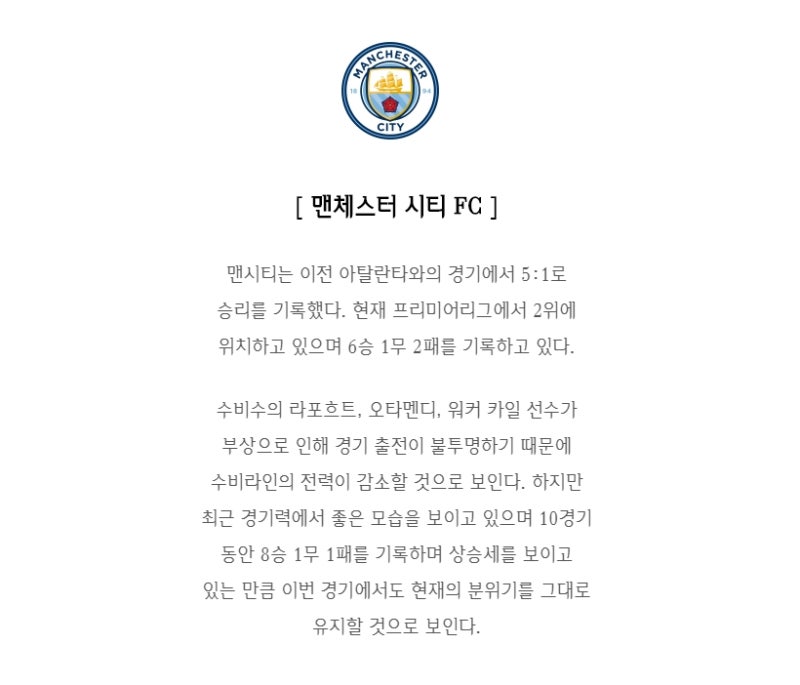 MANCHESTER
18 94
CITY

[ 맨체스터 시티 FC ]

맨시티는 이전 아탈란타와의 경기에서 5:1로 승리를 기록했다. 현재 프리미어리그에서 2위에 위치하고 있으며 6승 1무 2패를 기록하고 있다.

수비수의 라포흐트, 오타멘디, 워커 카일 선수가 부상으로 인해 경기 출전이 불투명하기 때문에 수비라인의 전력이 감소할 것으로 보인다. 하지만 최근 경기력에서 좋은 모습을 보이고 있으며 10경기 동안 8승 1무 1패를 기록하며 상승세를 보이고 있는 만큼 이번 경기에서도 현재의 분위기를 그대로 유지할 것으로 보인다.